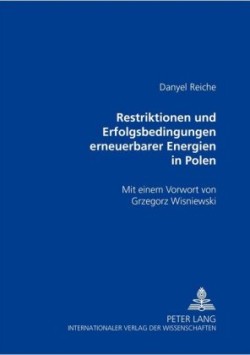 Danyel Reiche

Restriktionen und Erfolgsbedingungen erneuerbarer Energien in Polen

Mit einem Vorwort von Grzegorz Wisniewski

PETER LANG
INTERNATIONALER VERLAG DER WISSENSCHAFTEN